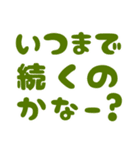 いつまで
続くの
かなー？